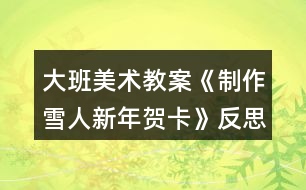 大班美术教案《制作雪人新年贺卡》反思